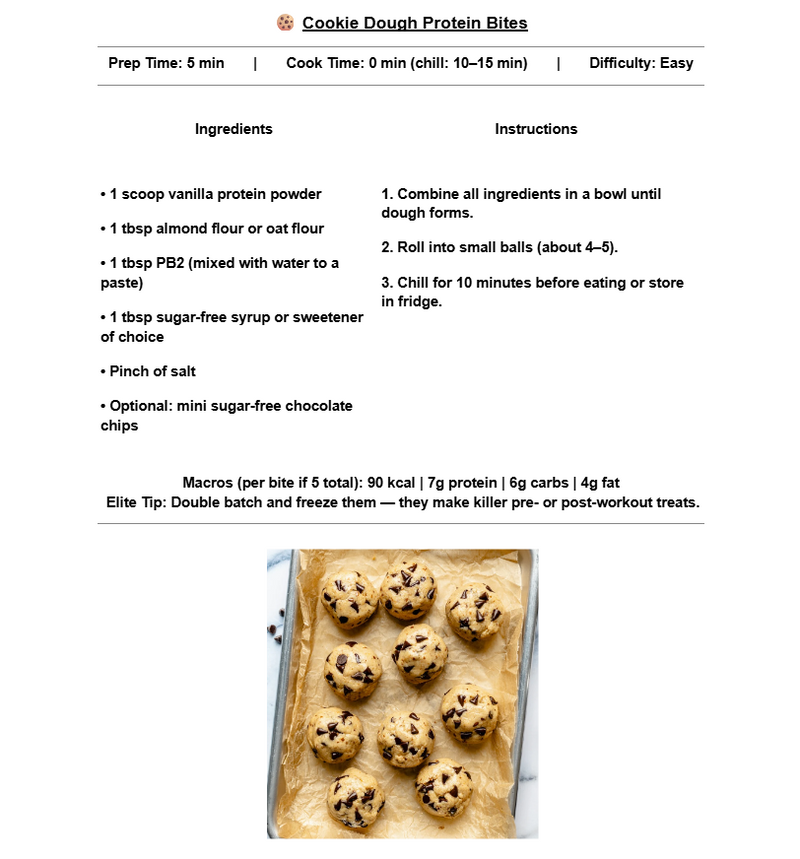 🍪 Cookie Dough Protein Bites

Prep Time: 5 min | Cook Time: 0 min (chill: 10–15 min) | Difficulty: Easy

Ingredients

• 1 scoop vanilla protein powder

• 1 tbsp almond flour or oat flour

• 1 tbsp PB2 (mixed with water to a paste)

• 1 tbsp sugar-free syrup or sweetener of choice

• Pinch of salt

• Optional: mini sugar-free chocolate chips

Instructions

1. Combine all ingredients in a bowl until dough forms.

2. Roll into small balls (about 4–5).

3. Chill for 10 minutes before eating or store in fridge.

Macros (per bite if 5 total): 90 kcal | 7g protein | 6g carbs | 4g fat
Elite Tip: Double batch and freeze them — they make killer pre- or post-workout treats.